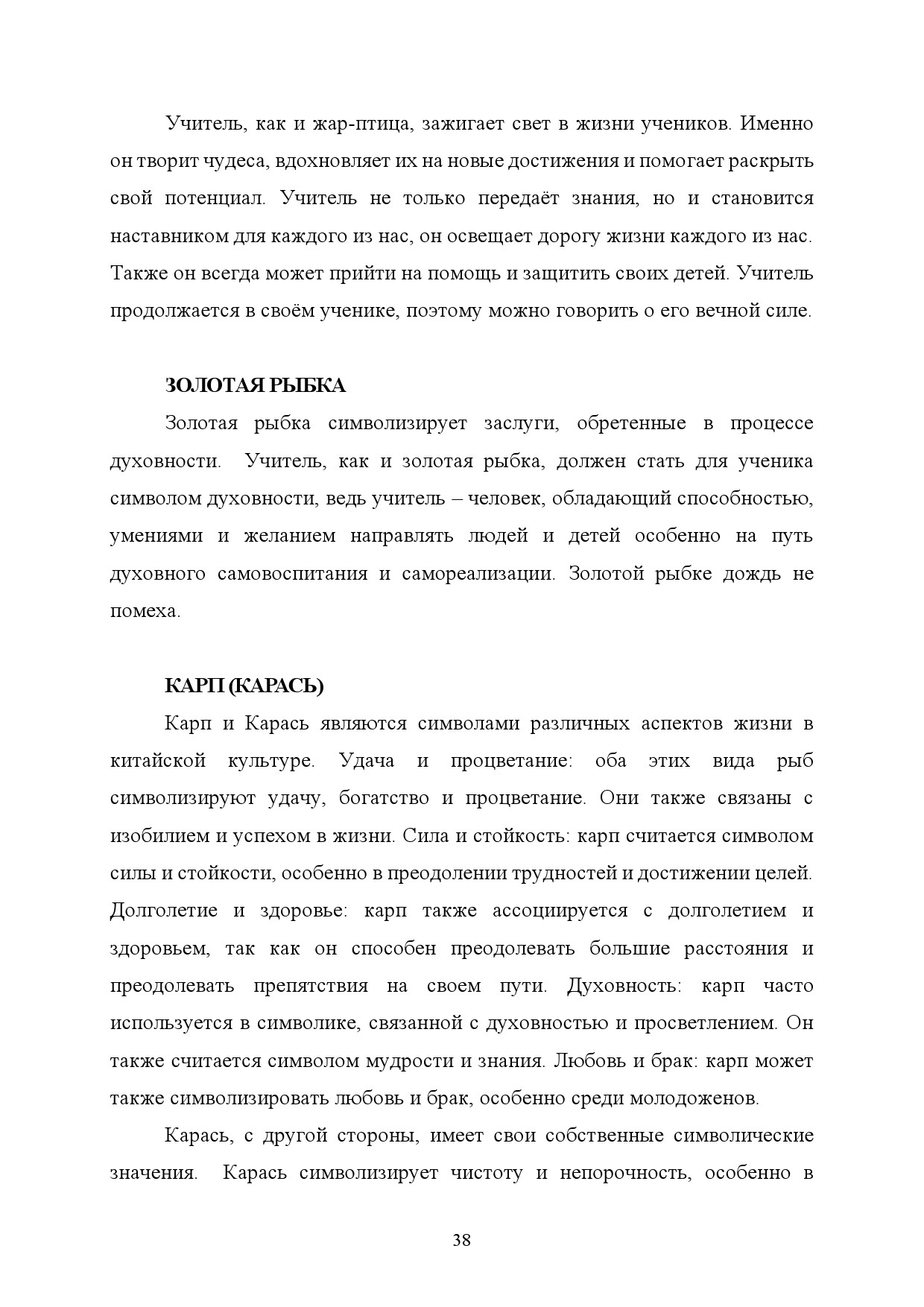 Учитель, как и жар-птица, зажигает свет в жизни учеников. Именно он творит чудеса, вдохновляет их на новые достижения и помогает раскрыть свой потенциал. Учитель не только передаёт знания, но и становится наставником для каждого из нас, он освещает дорогу жизни каждого из нас. Также он всегда может прийти на помощь и защитить своих детей. Учитель продолжается в своём ученике, поэтому можно говорить о его вечной силе.

ЗОЛОТАЯ РЫБКА

Золотая рыбка символизирует заслуги, обретенные в процессе духовности. Учитель, как и золотая рыбка, должен стать для ученика символом духовности, ведь учитель – человек, обладающий способностью, умениями и желанием направлять людей и детей особенно на путь духовного самовоспитания и самореализации. Золотой рыбке дождь не помеха.

КАРП (КАРАСЬ)

Карп и Карась являются символами различных аспектов жизни в китайской культуре. Удача и процветание: оба этих вида рыб символизируют удачу, богатство и процветание. Они также связаны с изобилием и успехом в жизни. Сила и стойкость: карп считается символом силы и стойкости, особенно в преодолении трудностей и достижении целей. Долголетие и здоровье: карп также ассоциируется с долголетием и здоровьем, так как он способен преодолевать большие расстояния и преодолевать препятствия на своем пути. Духовность: карп часто используется в символике, связанной с духовностью и просветлением. Он также считается символом мудрости и знания. Любовь и брак: карп может также символизировать любовь и брак, особенно среди молодоженов.

Карась, с другой стороны, имеет свои собственные символические значения. Карась символизирует чистоту и непорочность, особенно в

38